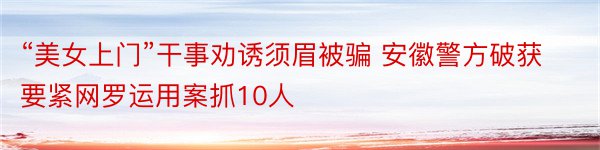 “美女上门”干事劝诱须眉被骗 安徽警方破获要紧网罗运用案抓10人